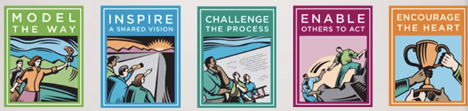 MODEL THE WAY

INSPIRE A SHARED VISION

CHALLENGE THE PROCESS

ENABLE OTHERS TO ACT

ENCOURAGE THE HEART